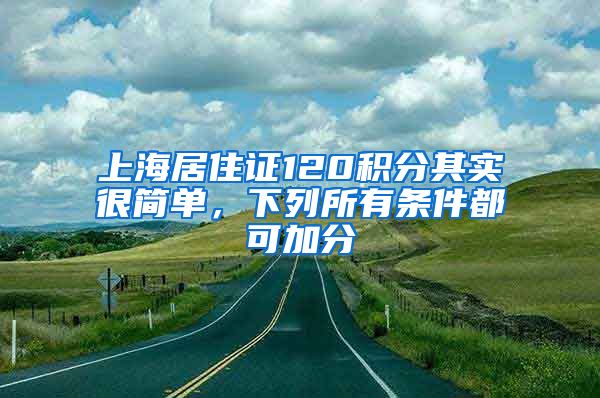 上海居住证120积分其实很简单，下列所有条件都可加分